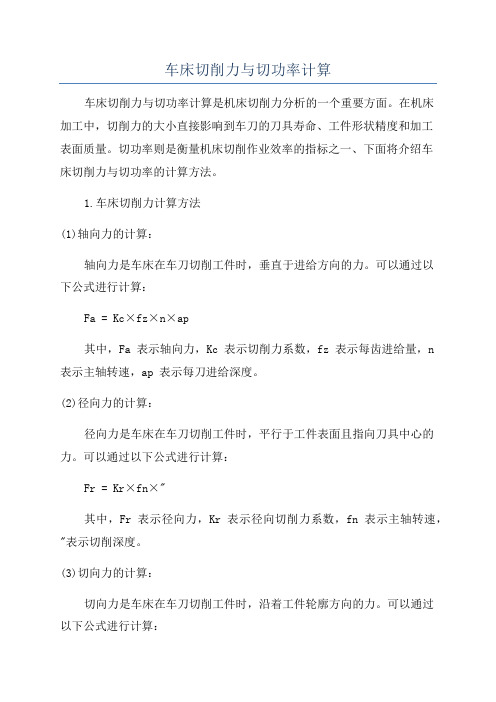 车床切削力与切功率计算

车床切削力与切功率计算是机床切削力分析的一个重要方面。在机床加工中，切削力的大小直接影响到车刀的刀具寿命、工件形状精度和加工表面质量。切功率则是衡量机床切削作业效率的指标之一、下面将介绍车床切削力与切功率的计算方法。

1.车床切削力计算方法

(1)轴向力的计算：

轴向力是车床在车刀切削工件时，垂直于进给方向的力。可以通过以下公式进行计算：

Fa = Kc×fz×n×ap

其中，Fa 表示轴向力，Kc 表示切削力系数，fz 表示每齿进给量，n 表示主轴转速，ap 表示每刀进给深度。

(2)径向力的计算：

径向力是车床在车刀切削工件时，平行于工件表面且指向刀具中心的力。可以通过以下公式进行计算：

Fr = Kr×fn×"

其中，Fr 表示径向力，Kr 表示径向切削力系数，fn 表示主轴转速，"表示切削深度。

(3)切向力的计算：

切向力是车床在车刀切削工件时，沿着工件轮廓方向的力。可以通过以下公式进行计算：